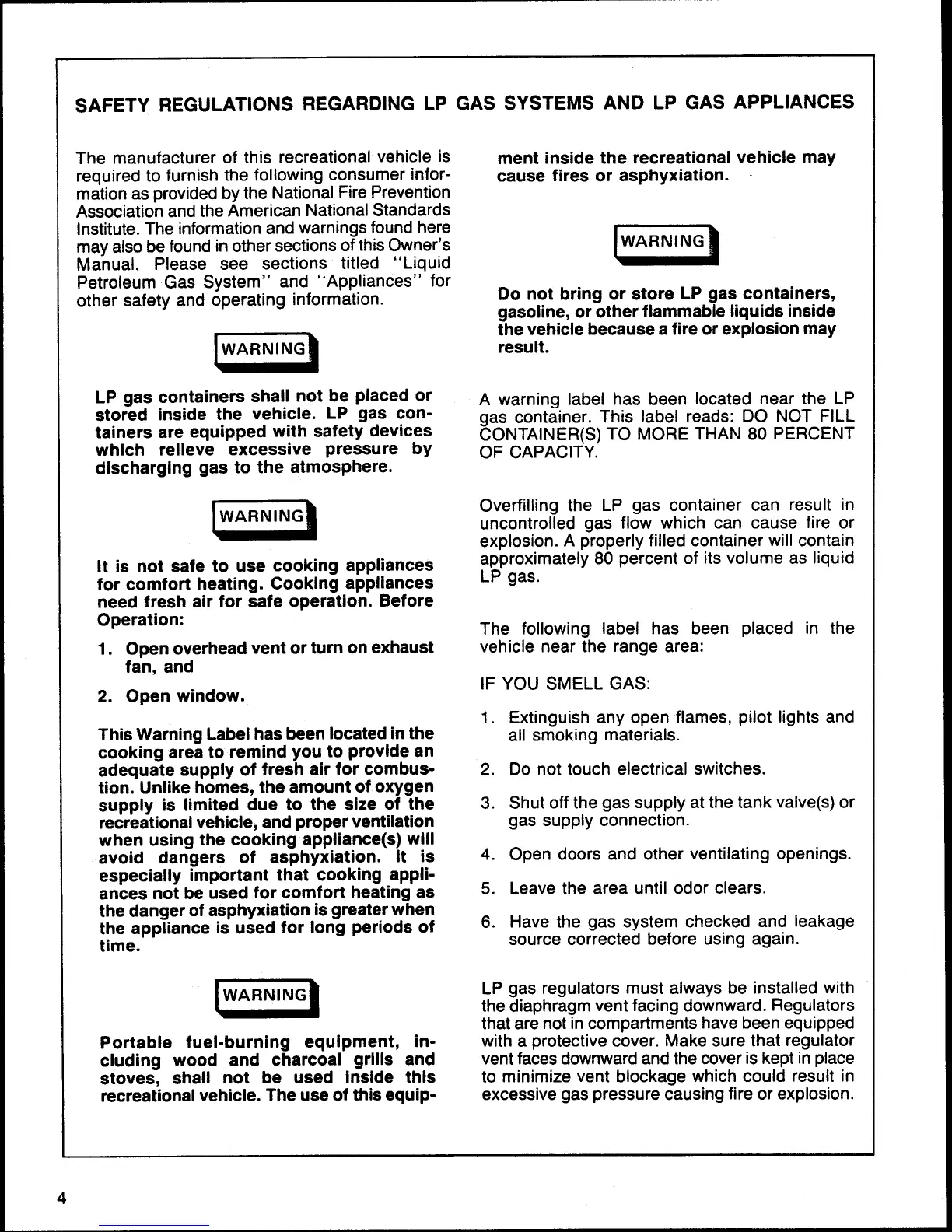 SAFETY REGULATIONS REGARDING LP GAS SYSTEMS AND LP GAS APPLIANCES

The manufacturer of this recreational vehicle is required to furnish the following consumer information as provided by the National Fire Prevention Association and the American National Standards Institute. The information and warnings found here may also be found in other sections of this Owner's Manual. Please see sections titled "Liquid Petroleum Gas System" and "Appliances" for other safety and operating information.

WARNING

LP gas containers shall not be placed or stored inside the vehicle. LP gas containers are equipped with safety devices which relieve excessive pressure by discharging gas to the atmosphere.

WARNING

It is not safe to use cooking appliances for comfort heating. Cooking appliances need fresh air for safe operation. Before Operation:

1. Open overhead vent or turn on exhaust fan, and

2. Open window.

This Warning Label has been located in the cooking area to remind you to provide an adequate supply of fresh air for combustion. Unlike homes, the amount of oxygen supply is limited due to the size of the recreational vehicle, and proper ventilation when using the cooking appliance(s) will avoid dangers of asphyxiation. It is especially important that cooking appliances not be used for comfort heating as the danger of asphyxiation is greater when the appliance is used for long periods of time.

WARNING

Portable fuel-burning equipment, including wood and charcoal grills and stoves, shall not be used inside this recreational vehicle. The use of this equipment inside the recreational vehicle may cause fires or asphyxiation.

WARNING

Do not bring or store LP gas containers, gasoline, or other flammable liquids inside the vehicle because a fire or explosion may result.

A warning label has been located near the LP gas container. This label reads: DO NOT FILL CONTAINER(S) TO MORE THAN 80 PERCENT OF CAPACITY.

Overfilling the LP gas container can result in uncontrolled gas flow which can cause fire or explosion. A properly filled container will contain approximately 80 percent of its volume as liquid LP gas.

The following label has been placed in the vehicle near the range area:

IF YOU SMELL GAS:

1. Extinguish any open flames, pilot lights and all smoking materials.

2. Do not touch electrical switches.

3. Shut off the gas supply at the tank valve(s) or gas supply connection.

4. Open doors and other ventilating openings.

5. Leave the area until odor clears.

6. Have the gas system checked and leakage source corrected before using again.

LP gas regulators must always be installed with the diaphragm vent facing downward. Regulators that are not in compartments have been equipped with a protective cover. Make sure that regulator vent faces downward and the cover is kept in place to minimize vent blockage which could result in excessive gas pressure causing fire or explosion.

4